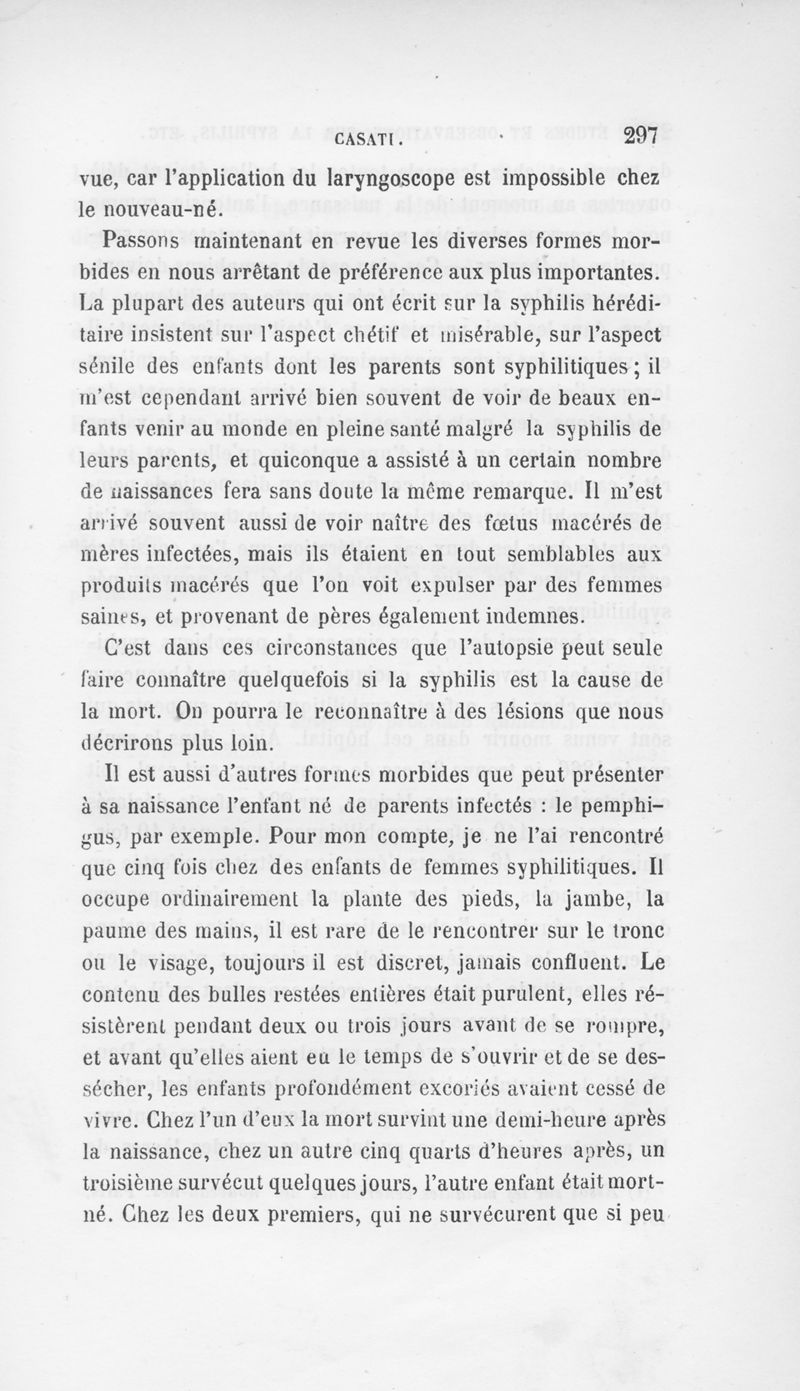 CASATI. 297

vue, car l'application du laryngoscope est impossible chez le nouveau-né.

Passons maintenant en revue les diverses formes morbides en nous arrêtant de préférence aux plus importantes. La plupart des auteurs qui ont écrit sur la syphilis héréditaire insistent sur l'aspect chétif et misérable, sur l'aspect sénile des enfants dont les parents sont syphilitiques ; il m'est cependant arrivé bien souvent de voir de beaux enfants venir au monde en pleine santé malgré la syphilis de leurs parents, et quiconque a assisté à un certain nombre de naissances fera sans doute la même remarque. Il m'est arrivé souvent aussi de voir naître des fœtus macérés de mères infectées, mais ils étaient en tout semblables aux produits macérés que l'on voit expulser par des femmes saines, et provenant de pères également indemnes.

C'est dans ces circonstances que l'autopsie peut seule faire connaître quelquefois si la syphilis est la cause de la mort. On pourra le reconnaître à des lésions que nous décrirons plus loin.

Il est aussi d'autres formes morbides que peut présenter à sa naissance l'enfant né de parents infectés : le pemphigus, par exemple. Pour mon compte, je ne l'ai rencontré que cinq fois chez des enfants de femmes syphilitiques. Il occupe ordinairement la plante des pieds, la jambe, la paume des mains, il est rare de le rencontrer sur le tronc ou le visage, toujours il est discret, jamais confluent. Le contenu des bulles restées entières était purulent, elles résistèrent pendant deux ou trois jours avant de se rompre, et avant qu'elles aient eu le temps de s'ouvrir et de se dessécher, les enfants profondément excoriés avaient cessé de vivre. Chez l'un d'eux la mort survint une demi-heure après la naissance, chez un autre cinq quarts d'heures après, un troisième survécut quelques jours, l'autre enfant était mort-né. Chez les deux premiers, qui ne survécurent que si peu